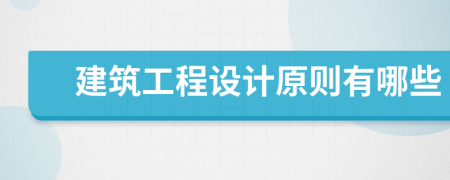 建筑工程设计原则有哪些